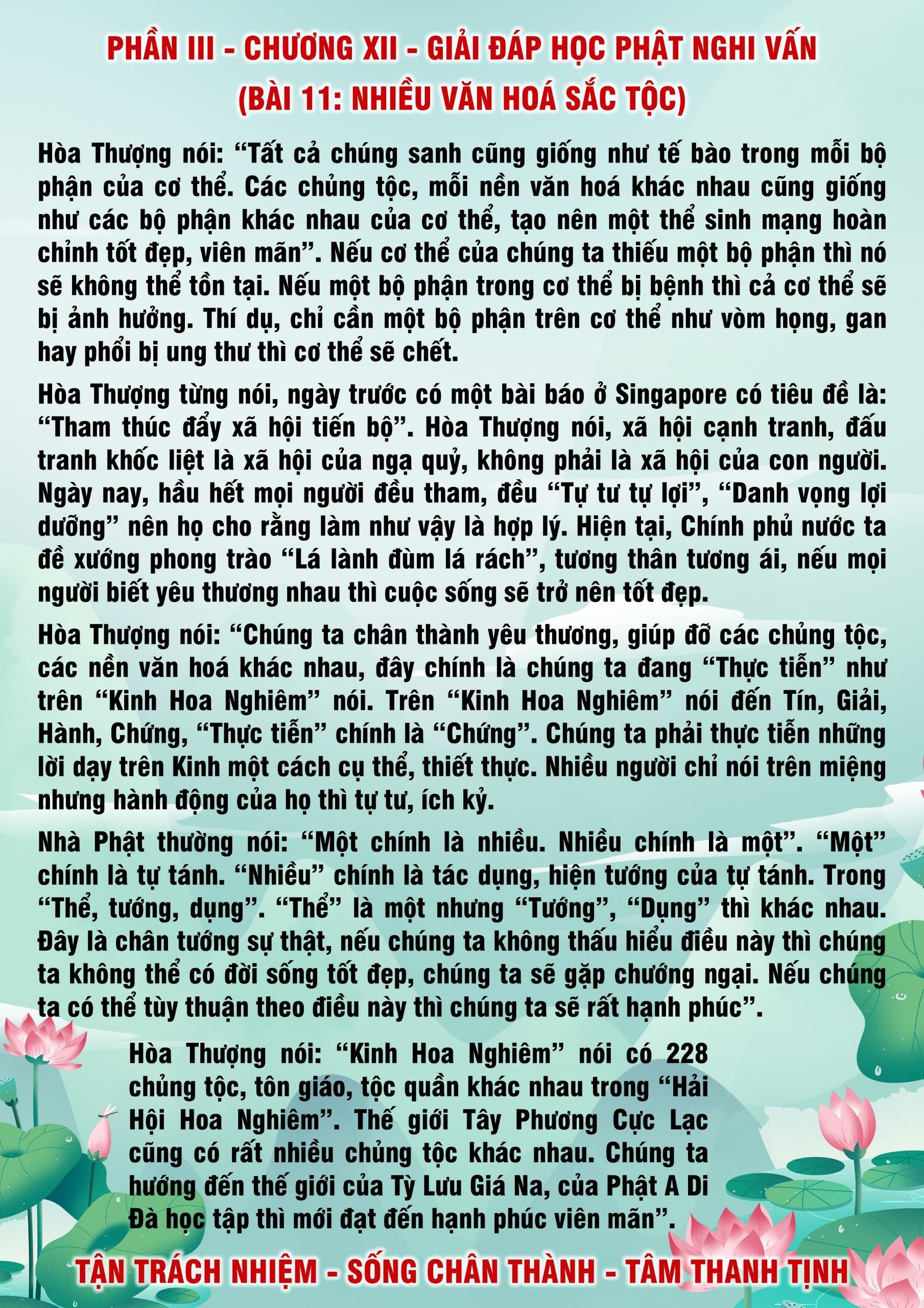 PHẦN III - CHƯƠNG XII - GIẢI ĐÁP HỌC PHẬT NGHI VẤN
(BÀI 11: NHIỀU VĂN HOÁ SẮC TỘC)

Hòa Thượng nói: “Tất cả chúng sanh cũng giống như tế bào trong mỗi bộ phận của cơ thể. Các chủng tộc, mỗi nền văn hoá khác nhau cũng giống như các bộ phận khác nhau của cơ thể, tạo nên một thể sinh mạng hoàn chỉnh tốt đẹp, viên mãn”. Nếu cơ thể của chúng ta thiếu một bộ phận thì nó sẽ không thể tồn tại. Nếu một bộ phận trong cơ thể bị bệnh thì cả cơ thể sẽ bị ảnh hưởng. Thí dụ, chỉ cần một bộ phận trên cơ thể như vòm họng, gan hay phổi bị ung thư thì cơ thể sẽ chết.

Hòa Thượng từng nói, ngày trước có một bài báo ở Singapore có tiêu đề là: “Tham thúc đẩy xã hội tiến bộ”. Hòa Thượng nói, xã hội cạnh tranh, đấu tranh khốc liệt là xã hội của ngạ quỷ, không phải là xã hội của con người. Ngày nay, hầu hết mọi người đều tham, đều “Tự tư tự lợi”, “Danh vọng lợi dưỡng” nên họ cho rằng làm như vậy là hợp lý. Hiện tại, Chính phủ nước ta đề xướng phong trào “Lá lành đùm lá rách”, tương thân tương ái, nếu mọi người biết yêu thương nhau thì cuộc sống sẽ trở nên tốt đẹp.

Hòa Thượng nói: “Chúng ta chân thành yêu thương, giúp đỡ các chủng tộc, các nền văn hoá khác nhau, đây chính là chúng ta đang “Thực tiễn” như trên “Kinh Hoa Nghiêm” nói. Trên “Kinh Hoa Nghiêm” nói đến Tín, Giải, Hành, Chứng, “Thực tiễn” chính là “Chứng”. Chúng ta phải thực tiễn những lời dạy trên Kinh một cách cụ thể, thiết thực. Nhiều người chỉ nói trên miệng nhưng hành động của họ thì tự tư, ích kỷ.

Nhà Phật thường nói: “Một chính là nhiều. Nhiều chính là một”. “Một” chính là tự tánh. “Nhiều” chính là tác dụng, hiện tướng của tự tánh. Trong “Thể, tướng, dụng”. “Thể” là một nhưng “Tướng”, “Dụng” thì khác nhau. Đây là chân tướng sự thật, nếu chúng ta không thấu hiểu điều này thì chúng ta không thể có đời sống tốt đẹp, chúng ta sẽ gặp chướng ngại. Nếu chúng ta có thể tùy thuận theo điều này thì chúng ta sẽ rất hạnh phúc”.

Hòa Thượng nói: “Kinh Hoa Nghiêm” nói có 228 chủng tộc, tôn giáo, tộc quần khác nhau trong “Hải Hội Hoa Nghiêm”. Thế giới Tây Phương Cực Lạc cũng có rất nhiều chủng tộc khác nhau. Chúng ta hướng đến thế giới của Tỳ Lưu Giá Na, của Phật A Di Đà học tập thì mới đạt đến hạnh phúc viên mãn”.

TẬN TRÁCH NHIỆM - SỐNG CHÂN THÀNH - TÂM THANH TỊNH